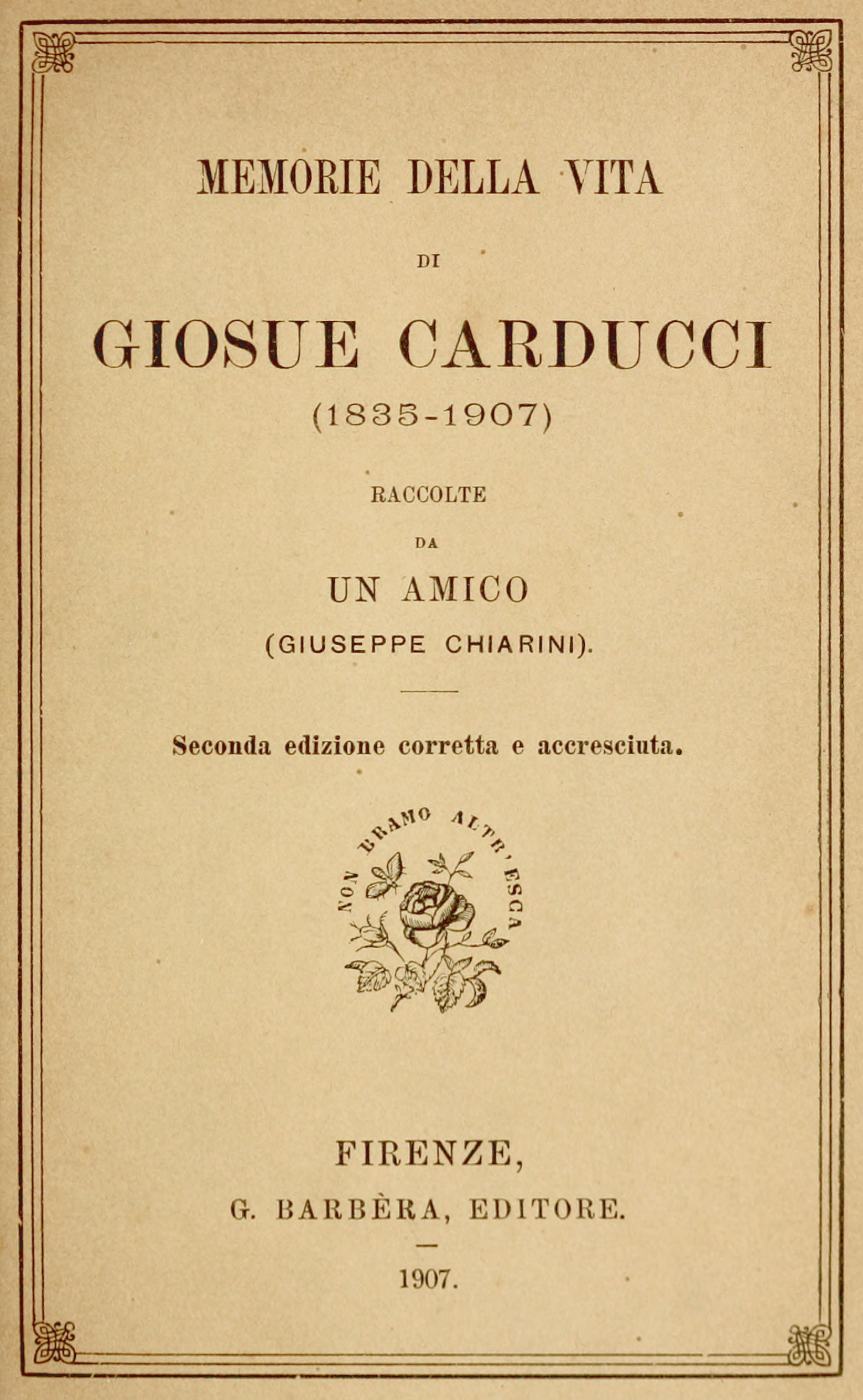 MEMORIE DELLA VITA

DI

GIOSUE CARDUCCI

(1835-1907)

RACCOLTE

DA

UN AMICO

(GIUSEPPE CHIARINI).

Seconda edizione corretta e accresciuta.

NON BRAMO ALTR'ESCA

FIRENZE,

G. BARBÈRA, EDITORE.

1907.